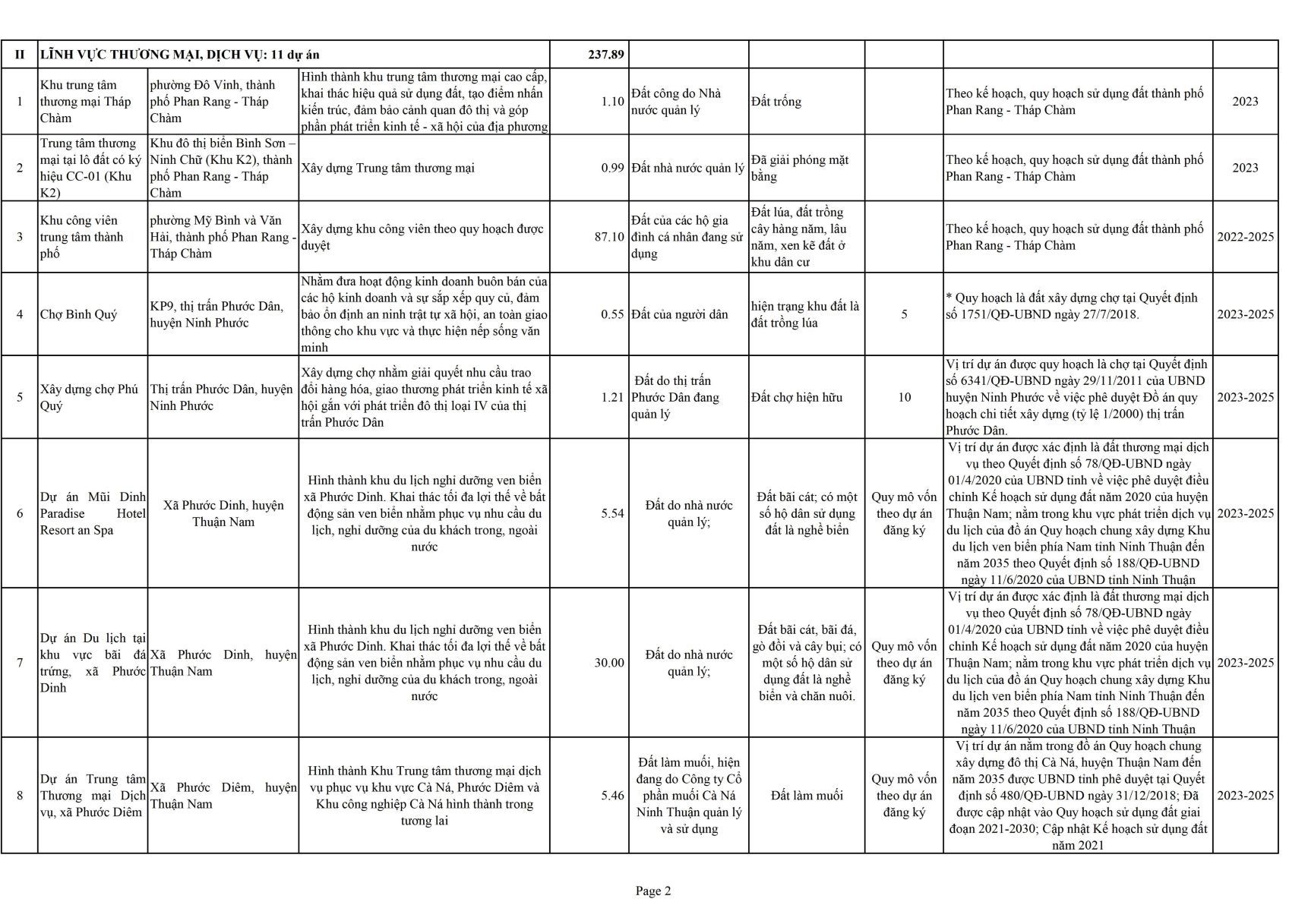 | II | LĨNH VỰC THƯƠNG MẠI, DỊCH VỤ: 11 dự án | | | 237.89 | | | | | |
|---|---|---|---|---|---|---|---|---|---|
| 1 | Khu trung tâm thương mại Tháp Chàm | phường Đô Vinh, thành phố Phan Rang - Tháp Chàm | Hình thành khu trung tâm thương mại cao cấp, khai thác hiệu quả sử dụng đất, tạo điểm nhấn kiến trúc, đảm bảo cảnh quan đô thị và góp phần phát triển kinh tế - xã hội của địa phương | 1.10 | Đất công do Nhà nước quản lý | Đất trống | | Theo kế hoạch, quy hoạch sử dụng đất thành phố Phan Rang - Tháp Chàm | 2023 |
| 2 | Trung tâm thương mại tại lô đất có ký hiệu CC-01 (Khu K2) | Khu đô thị biển Bình Sơn – Ninh Chữ (Khu K2), thành phố Phan Rang - Tháp Chàm | Xây dựng Trung tâm thương mại | 0.99 | Đất nhà nước quản lý | Đã giải phóng mặt bằng | | Theo kế hoạch, quy hoạch sử dụng đất thành phố Phan Rang - Tháp Chàm | 2023 |
| 3 | Khu công viên trung tâm thành phố | phường Mỹ Bình và Văn Hải, thành phố Phan Rang - Tháp Chàm | Xây dựng khu công viên theo quy hoạch được duyệt | 87.10 | Đất của các hộ gia đình cá nhân đang sử dụng | Đất lúa, đất trồng cây hàng năm, lâu năm, xen kẽ đất ở khu dân cư | | Theo kế hoạch, quy hoạch sử dụng đất thành phố Phan Rang - Tháp Chàm | 2022-2025 |
| 4 | Chợ Bình Quý | KP9, thị trấn Phước Dân, huyện Ninh Phước | Nhằm đưa hoạt động kinh doanh buôn bán của các hộ kinh doanh và sự sắp xếp quy củ, đảm bảo ổn định an ninh trật tự xã hội, an toàn giao thông cho khu vực và thực hiện nếp sống văn minh | 0.55 | Đất của người dân | hiện trạng khu đất là đất trồng lúa | 5 | * Quy hoạch là đất xây dựng chợ tại Quyết định số 1751/QĐ-UBND ngày 27/7/2018. | 2023-2025 |
| 5 | Xây dựng chợ Phú Quý | Thị trấn Phước Dân, huyện Ninh Phước | Xây dựng chợ nhằm giải quyết nhu cầu trao đổi hàng hóa, giao thương phát triển kinh tế xã hội gắn với phát triển đô thị loại IV của thị trấn Phước Dân | 1.21 | Đất do thị trấn Phước Dân đang quản lý | Đất chợ hiện hữu | 10 | Vị trí dự án được quy hoạch là chợ tại Quyết định số 6341/QĐ-UBND ngày 29/11/2011 của UBND huyện Ninh Phước về việc phê duyệt Đồ án quy hoạch chi tiết xây dựng (tỷ lệ 1/2000) thị trấn Phước Dân. | 2023-2025 |
| 6 | Dự án Mũi Dinh Paradise Hotel Resort an Spa | Xã Phước Dinh, huyện Thuận Nam | Hình thành khu du lịch nghỉ dưỡng ven biển xã Phước Dinh. Khai thác tối đa lợi thế về bất động sản ven biển nhằm phục vụ nhu cầu du lịch, nghỉ dưỡng của du khách trong, ngoài nước | 5.54 | Đất do nhà nước quản lý; | Đất bãi cát; có một số hộ dân sử dụng đất là nghề biển | Quy mô vốn theo dự án đăng ký | Vị trí dự án được xác định là đất thương mại dịch vụ theo Quyết định số 78/QĐ-UBND ngày 01/4/2020 của UBND tỉnh về việc phê duyệt điều chỉnh Kế hoạch sử dụng đất năm 2020 của huyện Thuận Nam; nằm trong khu vực phát triển dịch vụ du lịch của đồ án Quy hoạch chung xây dựng Khu du lịch ven biển phía Nam tỉnh Ninh Thuận đến năm 2035 theo Quyết định số 188/QĐ-UBND ngày 11/6/2020 của UBND tỉnh Ninh Thuận | 2023-2025 |
| 7 | Dự án Du lịch tại khu vực bãi đá trứng, xã Phước Dinh | Xã Phước Dinh, huyện Thuận Nam | Hình thành khu du lịch nghỉ dưỡng ven biển xã Phước Dinh. Khai thác tối đa lợi thế về bất động sản ven biển nhằm phục vụ nhu cầu du lịch, nghỉ dưỡng của du khách trong, ngoài nước | 30.00 | Đất do nhà nước quản lý; | Đất bãi cát, bãi đá, gò đồi và cây bụi; có một số hộ dân sử dụng đất là nghề biển và chăn nuôi. | Quy mô vốn theo dự án đăng ký | Vị trí dự án được xác định là đất thương mại dịch vụ theo Quyết định số 78/QĐ-UBND ngày 01/4/2020 của UBND tỉnh về việc phê duyệt điều chỉnh Kế hoạch sử dụng đất năm 2020 của huyện Thuận Nam; nằm trong khu vực phát triển dịch vụ du lịch của đồ án Quy hoạch chung xây dựng Khu du lịch ven biển phía Nam tỉnh Ninh Thuận đến năm 2035 theo Quyết định số 188/QĐ-UBND ngày 11/6/2020 của UBND tỉnh Ninh Thuận | 2023-2025 |
| 8 | Dự án Trung tâm Thương mại Dịch vụ, xã Phước Diêm | Xã Phước Diêm, huyện Thuận Nam | Hình thành Khu Trung tâm thương mại dịch vụ phục vụ khu vực Cà Ná, Phước Diêm và Khu công nghiệp Cà Ná hình thành trong tương lai | 5.46 | Đất làm muối, hiện đang do Công ty Cổ phần muối Cà Ná Ninh Thuận quản lý và sử dụng | Đất làm muối | Quy mô vốn theo dự án đăng ký | Vị trí dự án nằm trong đồ án Quy hoạch chung xây dựng đô thị Cà Ná, huyện Thuận Nam đến năm 2035 được UBND tỉnh phê duyệt tại Quyết định số 480/QĐ-UBND ngày 31/12/2018; Đã được cập nhật vào Quy hoạch sử dụng đất giai đoạn 2021-2030; Cập nhật Kế hoạch sử dụng đất năm 2021 | 2023-2025 |

Page 2